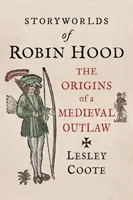 STORYWORLDS
of
ROBIN HOOD

THE ORIGINS of a MEDIEVAL OUTLAW

LESLEY COOTE